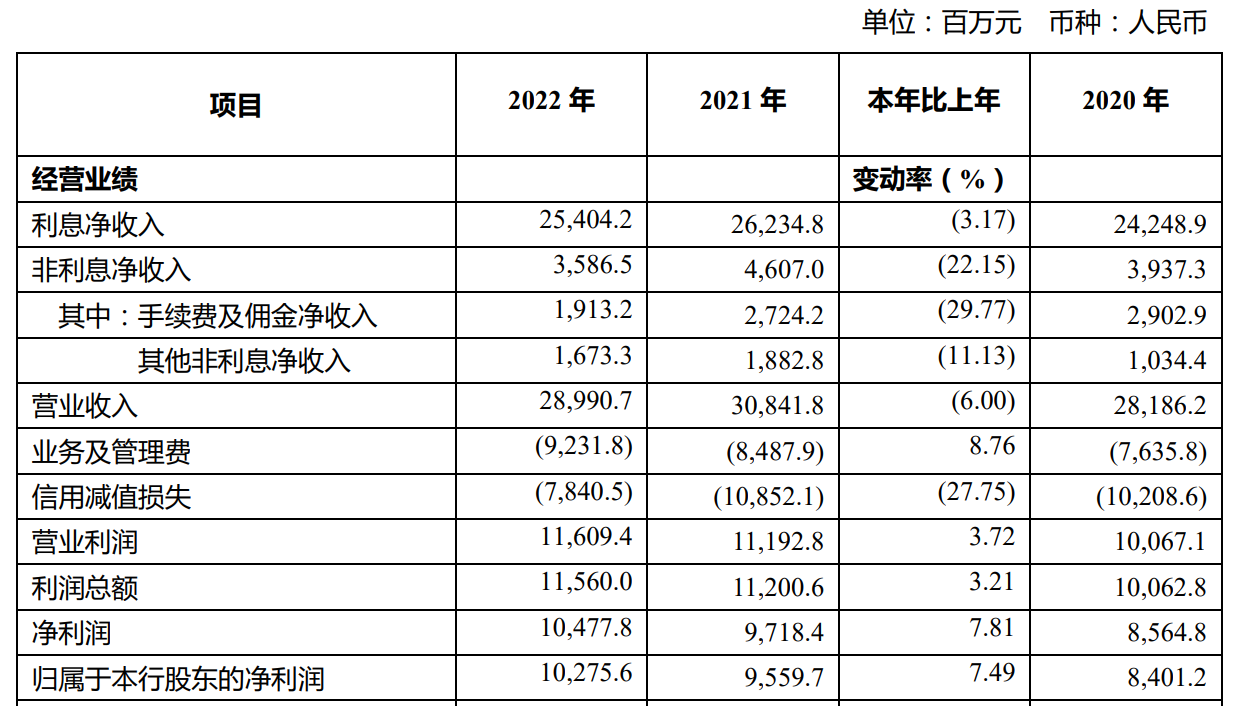 单位：百万元　币种：人民币

| 项目 | 2022 年 | 2021 年 | 本年比上年 | 2020 年 |
|---|---|---|---|---|
| 经营业绩 | | | 变动率（%） | |
| 利息净收入 | 25,404.2 | 26,234.8 | (3.17) | 24,248.9 |
| 非利息净收入 | 3,586.5 | 4,607.0 | (22.15) | 3,937.3 |
| 其中：手续费及佣金净收入 | 1,913.2 | 2,724.2 | (29.77) | 2,902.9 |
| 其他非利息净收入 | 1,673.3 | 1,882.8 | (11.13) | 1,034.4 |
| 营业收入 | 28,990.7 | 30,841.8 | (6.00) | 28,186.2 |
| 业务及管理费 | (9,231.8) | (8,487.9) | 8.76 | (7,635.8) |
| 信用减值损失 | (7,840.5) | (10,852.1) | (27.75) | (10,208.6) |
| 营业利润 | 11,609.4 | 11,192.8 | 3.72 | 10,067.1 |
| 利润总额 | 11,560.0 | 11,200.6 | 3.21 | 10,062.8 |
| 净利润 | 10,477.8 | 9,718.4 | 7.81 | 8,564.8 |
| 归属于本行股东的净利润 | 10,275.6 | 9,559.7 | 7.49 | 8,401.2 |